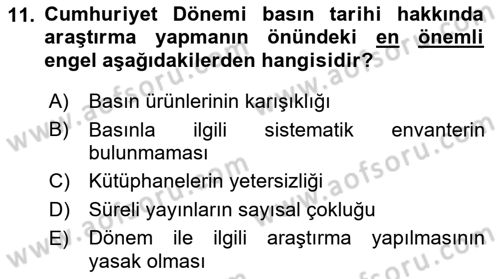 11. Cumhuriyet Dönemi basın tarihi hakkında araştırma yapmanın önündeki en önemli engel aşağıdakilerden hangisidir?

A) Basın ürünlerinin karışıklığı
B) Basınla ilgili sistematik envanterin bulunmaması
C) Kütüphanelerin yetersizliği
D) Süreli yayınların sayısal çokluğu
E) Dönem ile ilgili araştırma yapılmasının yasak olması

www.aofsoru.com